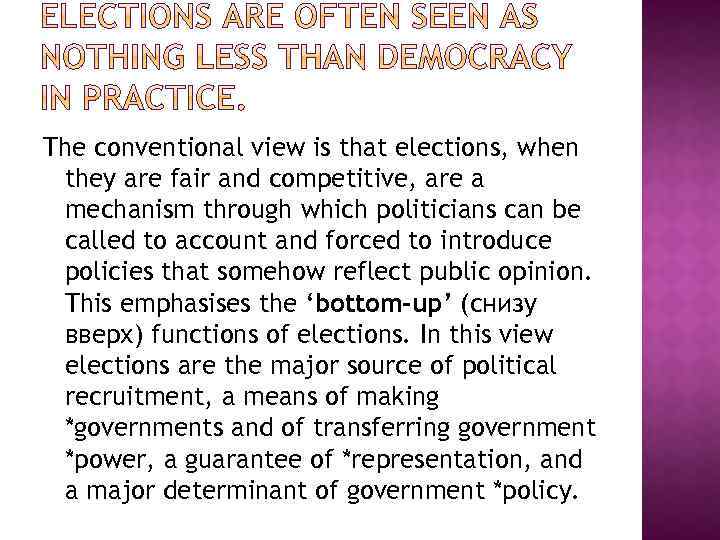 ELECTIONS ARE OFTEN SEEN AS NOTHING LESS THAN DEMOCRACY IN PRACTICE.

The conventional view is that elections, when they are fair and competitive, are a mechanism through which politicians can be called to account and forced to introduce policies that somehow reflect public opinion. This emphasises the 'bottom-up' (снизу вверх) functions of elections. In this view elections are the major source of political recruitment, a means of making *governments and of transferring government *power, a guarantee of *representation, and a major determinant of government *policy.